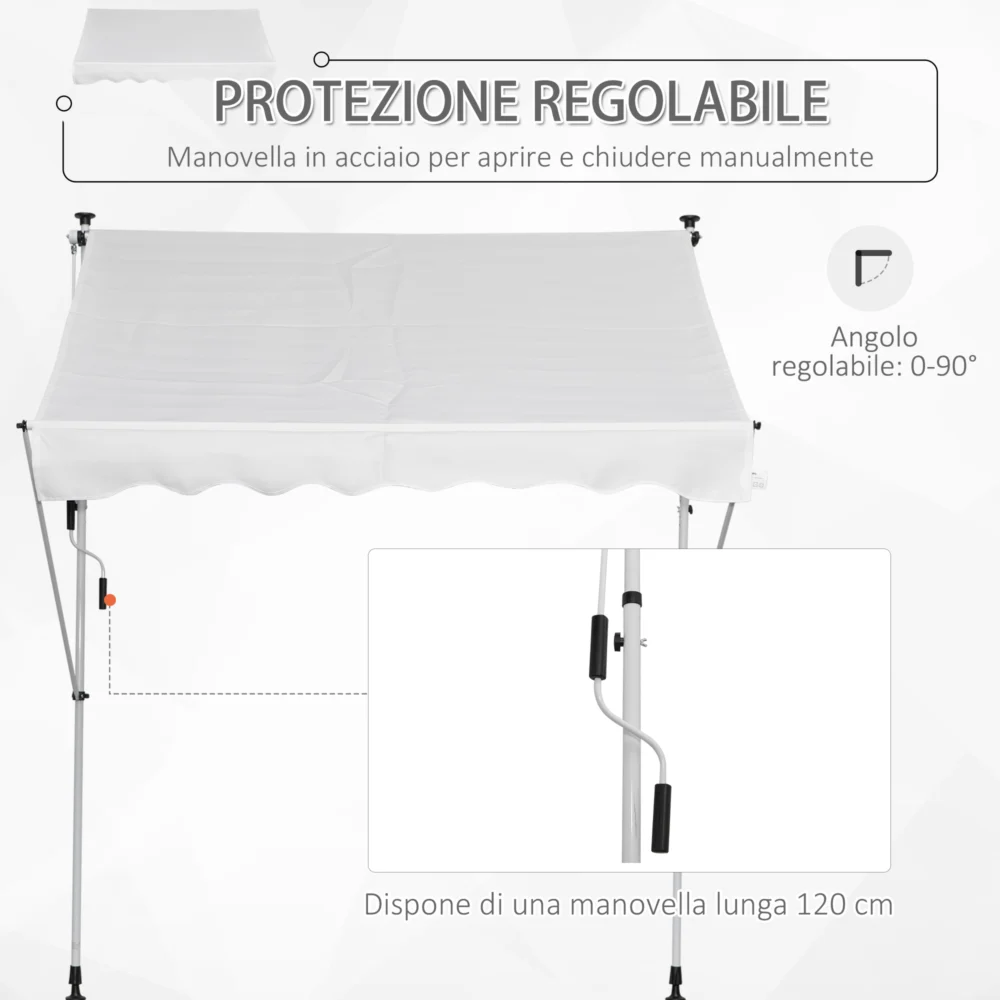 PROTEZIONE REGOLABILE

Manovella in acciaio per aprire e chiudere manualmente

Angolo regolabile: 0-90°

Dispone di una manovella lunga 120 cm